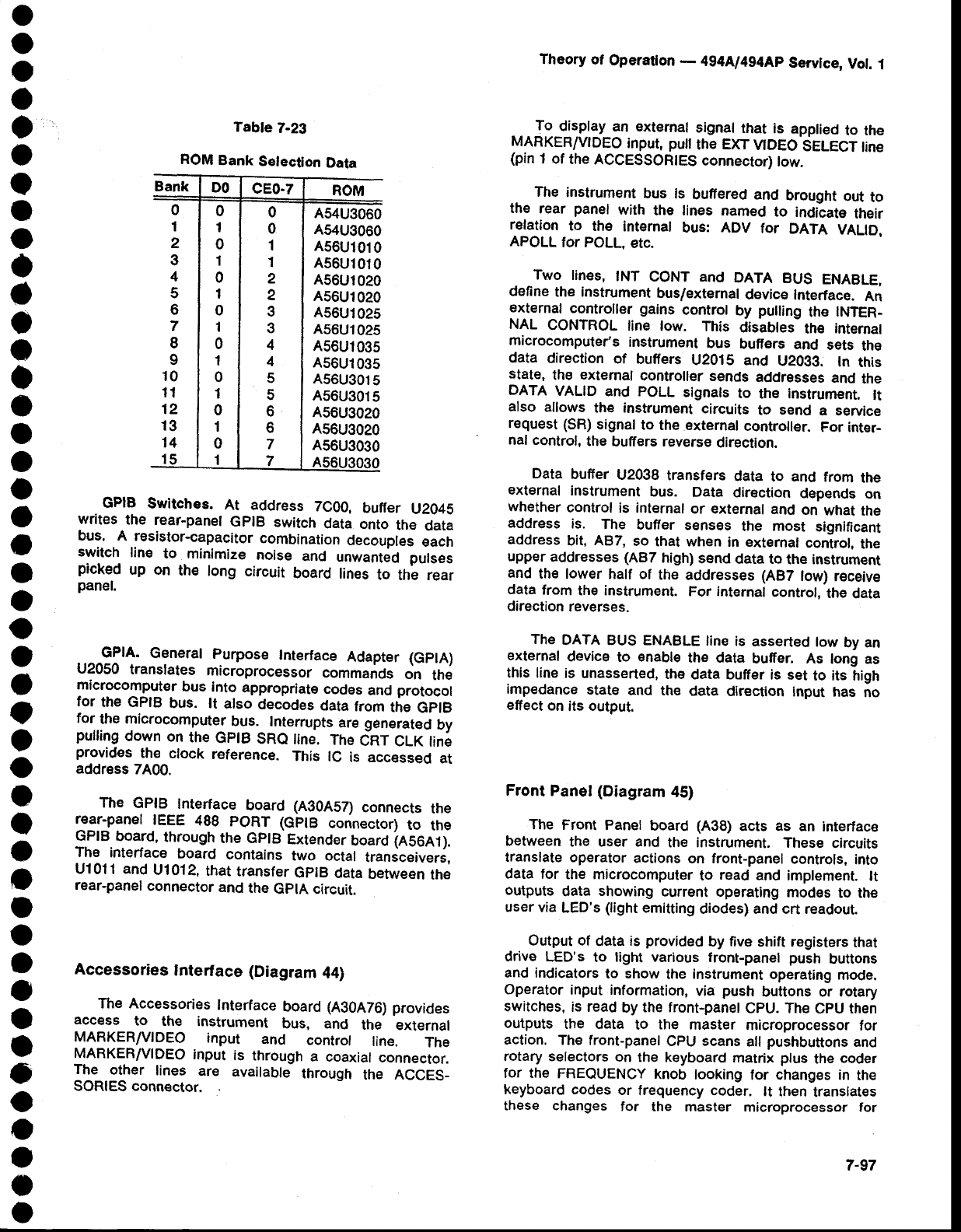 Theory of Operation — 494A/494AP Service, Vol. 1

Table 7-23

ROM Bank Selection Data

| Bank | D0 | CE0-7 | ROM |
|---|---|---|---|
| 0 | 0 | 0 | A54U3060 |
| 1 | 1 | 0 | A54U3060 |
| 2 | 0 | 1 | A56U1010 |
| 3 | 1 | 1 | A56U1010 |
| 4 | 0 | 2 | A56U1020 |
| 5 | 1 | 2 | A56U1020 |
| 6 | 0 | 3 | A56U1025 |
| 7 | 1 | 3 | A56U1025 |
| 8 | 0 | 4 | A56U1035 |
| 9 | 1 | 4 | A56U1035 |
| 10 | 0 | 5 | A56U3015 |
| 11 | 1 | 5 | A56U3015 |
| 12 | 0 | 6 | A56U3020 |
| 13 | 1 | 6 | A56U3020 |
| 14 | 0 | 7 | A56U3030 |
| 15 | 1 | 7 | A56U3030 |

GPIB Switches. At address 7C00, buffer U2045 writes the rear-panel GPIB switch data onto the data bus. A resistor-capacitor combination decouples each switch line to minimize noise and unwanted pulses picked up on the long circuit board lines to the rear panel.

GPIA. General Purpose Interface Adapter (GPIA) U2050 translates microprocessor commands on the microcomputer bus into appropriate codes and protocol for the GPIB bus. It also decodes data from the GPIB for the microcomputer bus. Interrupts are generated by pulling down on the GPIB SRQ line. The CRT CLK line provides the clock reference. This IC is accessed at address 7A00.

The GPIB Interface board (A30A57) connects the rear-panel IEEE 488 PORT (GPIB connector) to the GPIB board, through the GPIB Extender board (A56A1). The interface board contains two octal transceivers, U1011 and U1012, that transfer GPIB data between the rear-panel connector and the GPIA circuit.

Accessories Interface (Diagram 44)

The Accessories Interface board (A30A76) provides access to the instrument bus, and the external MARKER/VIDEO input and control line. The MARKER/VIDEO input is through a coaxial connector. The other lines are available through the ACCESSORIES connector.

To display an external signal that is applied to the MARKER/VIDEO input, pull the EXT VIDEO SELECT line (pin 1 of the ACCESSORIES connector) low.

The instrument bus is buffered and brought out to the rear panel with the lines named to indicate their relation to the internal bus: ADV for DATA VALID, APOLL for POLL, etc.

Two lines, INT CONT and DATA BUS ENABLE, define the instrument bus/external device interface. An external controller gains control by pulling the INTERNAL CONTROL line low. This disables the internal microcomputer's instrument bus buffers and sets the data direction of buffers U2015 and U2033. In this state, the external controller sends addresses and the DATA VALID and POLL signals to the instrument. It also allows the instrument circuits to send a service request (SR) signal to the external controller. For internal control, the buffers reverse direction.

Data buffer U2038 transfers data to and from the external instrument bus. Data direction depends on whether control is internal or external and on what the address is. The buffer senses the most significant address bit, AB7, so that when in external control, the upper addresses (AB7 high) send data to the instrument and the lower half of the addresses (AB7 low) receive data from the instrument. For internal control, the data direction reverses.

The DATA BUS ENABLE line is asserted low by an external device to enable the data buffer. As long as this line is unasserted, the data buffer is set to its high impedance state and the data direction input has no effect on its output.

Front Panel (Diagram 45)

The Front Panel board (A38) acts as an interface between the user and the instrument. These circuits translate operator actions on front-panel controls, into data for the microcomputer to read and implement. It outputs data showing current operating modes to the user via LED's (light emitting diodes) and crt readout.

Output of data is provided by five shift registers that drive LED's to light various front-panel push buttons and indicators to show the instrument operating mode. Operator input information, via push buttons or rotary switches, is read by the front-panel CPU. The CPU then outputs the data to the master microprocessor for action. The front-panel CPU scans all pushbuttons and rotary selectors on the keyboard matrix plus the coder for the FREQUENCY knob looking for changes in the keyboard codes or frequency coder. It then translates these changes for the master microprocessor for

7-97